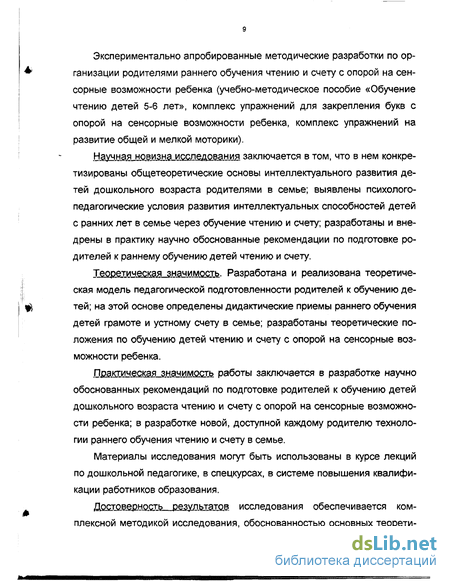 9

Экспериментально апробированные методические разработки по организации родителями раннего обучения чтению и счету с опорой на сенсорные возможности ребенка (учебно-методическое пособие «Обучение чтению детей 5-6 лет», комплекс упражнений для закрепления букв с опорой на сенсорные возможности ребенка, комплекс упражнений на развитие общей и мелкой моторики).

Научная новизна исследования заключается в том, что в нем конкретизированы общетеоретические основы интеллектуального развития детей дошкольного возраста родителями в семье; выявлены психолого-педагогические условия развития интеллектуальных способностей детей с ранних лет в семье через обучение чтению и счету; разработаны и внедрены в практику научно обоснованные рекомендации по подготовке родителей к раннему обучению детей чтению и счету.

Теоретическая значимость. Разработана и реализована теоретическая модель педагогической подготовленности родителей к обучению детей; на этой основе определены дидактические приемы раннего обучения детей грамоте и устному счету в семье; разработаны теоретические положения по обучению детей чтению и счету с опорой на сенсорные возможности ребенка.

Практическая значимость работы заключается в разработке научно обоснованных рекомендаций по подготовке родителей к обучению детей дошкольного возраста чтению и счету с опорой на сенсорные возможности ребенка; в разработке новой, доступной каждому родителю технологии раннего обучения чтению и счету в семье.

Материалы исследования могут быть использованы в курсе лекций по дошкольной педагогике, в спецкурсах, в системе повышения квалификации работников образования.

Достоверность результатов исследования обеспечивается комплексной методикой исследования, обоснованностью основных теорети-

dsLib.net
библиотека диссертаций